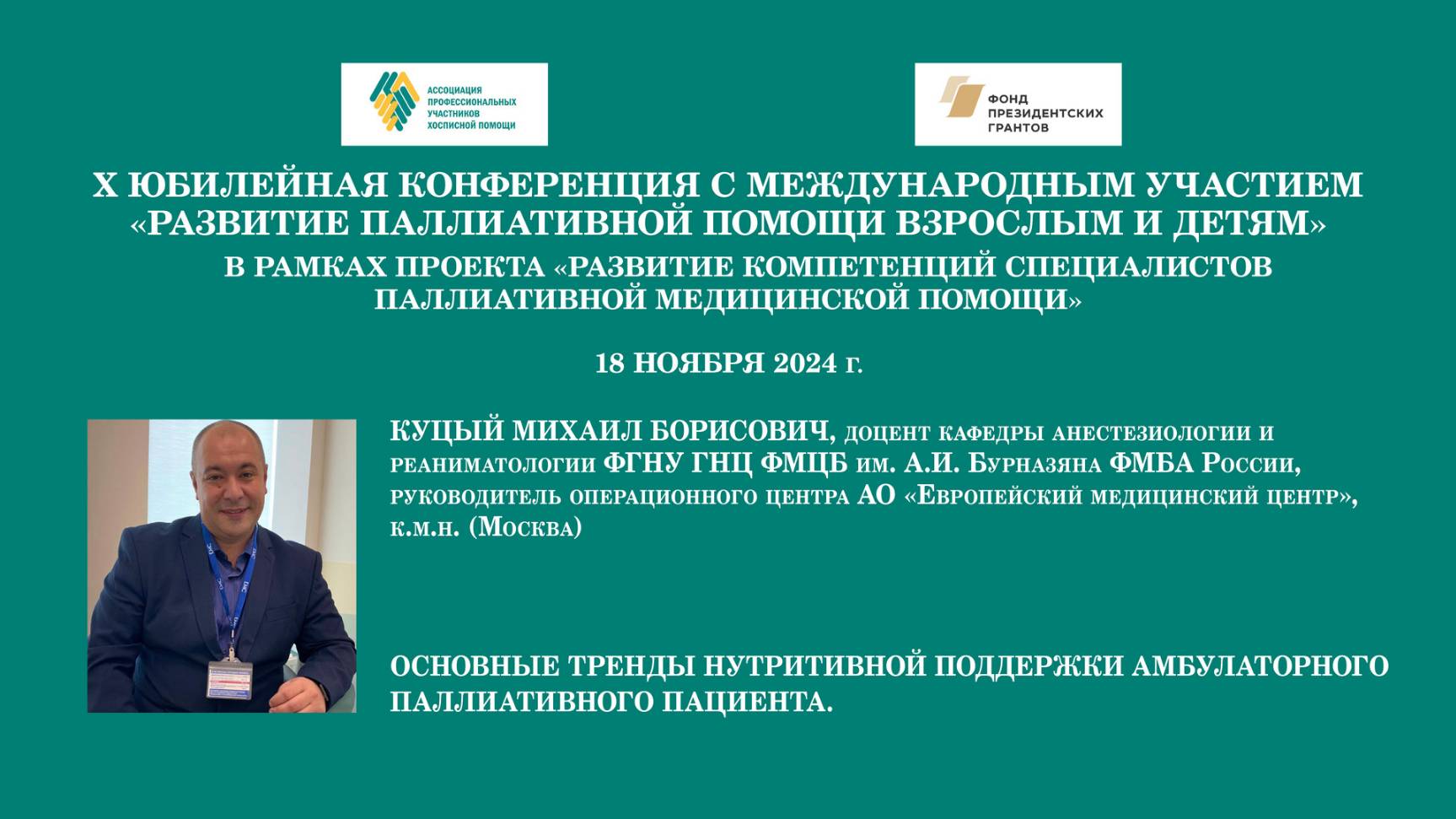 АССОЦИАЦИЯ ПРОФЕССИОНАЛЬНЫХ УЧАСТНИКОВ ХОСПИСНОЙ ПОМОЩИ

ФОНД ПРЕЗИДЕНТСКИХ ГРАНТОВ

X ЮБИЛЕЙНАЯ КОНФЕРЕНЦИЯ С МЕЖДУНАРОДНЫМ УЧАСТИЕМ «РАЗВИТИЕ ПАЛЛИАТИВНОЙ ПОМОЩИ ВЗРОСЛЫМ И ДЕТЯМ»

В РАМКАХ ПРОЕКТА «РАЗВИТИЕ КОМПЕТЕНЦИЙ СПЕЦИАЛИСТОВ ПАЛЛИАТИВНОЙ МЕДИЦИНСКОЙ ПОМОЩИ»

18 НОЯБРЯ 2024 г.

КУЦЫЙ МИХАИЛ БОРИСОВИЧ, доцент кафедры анестезиологии и реаниматологии ФГНУ ГНЦ ФМЦБ им. А.И. Бурназяна ФМБА России, руководитель операционного центра АО «Европейский медицинский центр», к.м.н. (Москва)

ОСНОВНЫЕ ТРЕНДЫ НУТРИТИВНОЙ ПОДДЕРЖКИ АМБУЛАТОРНОГО ПАЛЛИАТИВНОГО ПАЦИЕНТА.